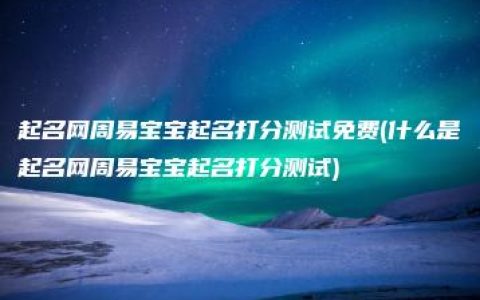 起名网周易宝宝起名打分测试免费(什么是起名网周易宝宝起名打分测试)